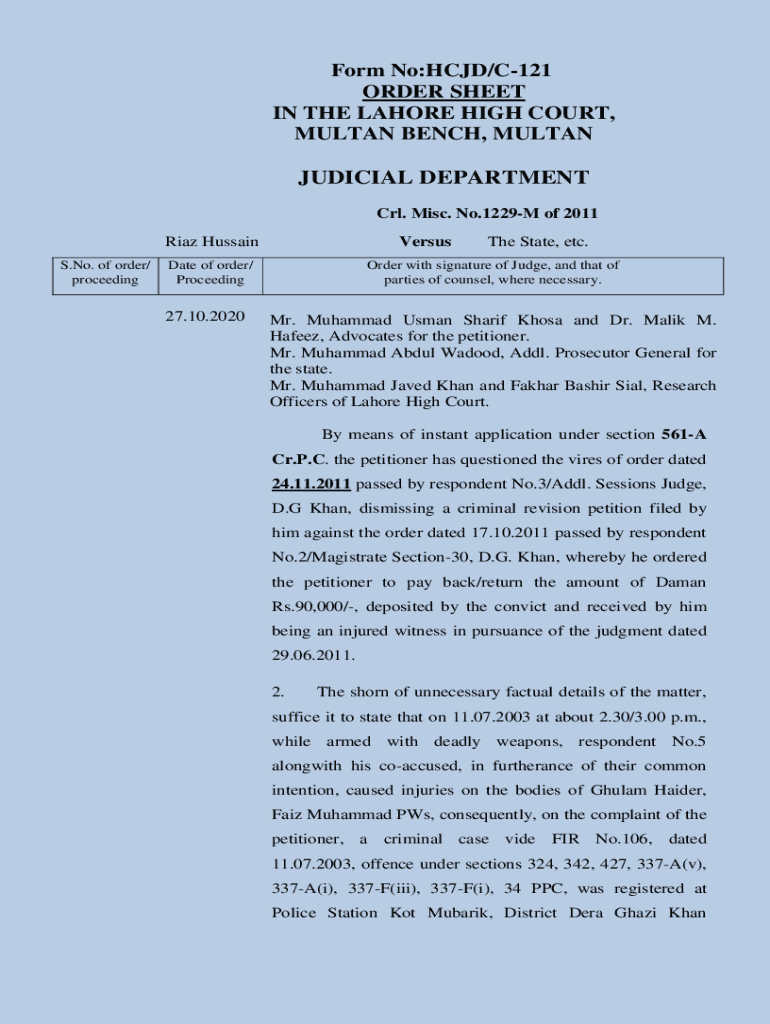 Form No:HCJD/C-121
ORDER SHEET
IN THE LAHORE HIGH COURT,
MULTAN BENCH, MULTAN

JUDICIAL DEPARTMENT

Crl. Misc. No.1229-M of 2011

Riaz Hussain Versus The State, etc.

| S.No. of order/ proceeding | Date of order/ Proceeding | Order with signature of Judge, and that of parties of counsel, where necessary. |
|---|---|---|

27.10.2020

Mr. Muhammad Usman Sharif Khosa and Dr. Malik M. Hafeez, Advocates for the petitioner.
Mr. Muhammad Abdul Wadood, Addl. Prosecutor General for the state.
Mr. Muhammad Javed Khan and Fakhar Bashir Sial, Research Officers of Lahore High Court.

By means of instant application under section 561-A Cr.P.C. the petitioner has questioned the vires of order dated 24.11.2011 passed by respondent No.3/Addl. Sessions Judge, D.G Khan, dismissing a criminal revision petition filed by him against the order dated 17.10.2011 passed by respondent No.2/Magistrate Section-30, D.G. Khan, whereby he ordered the petitioner to pay back/return the amount of Daman Rs.90,000/-, deposited by the convict and received by him being an injured witness in pursuance of the judgment dated 29.06.2011.

2. The shorn of unnecessary factual details of the matter, suffice it to state that on 11.07.2003 at about 2.30/3.00 p.m., while armed with deadly weapons, respondent No.5 alongwith his co-accused, in furtherance of their common intention, caused injuries on the bodies of Ghulam Haider, Faiz Muhammad PWs, consequently, on the complaint of the petitioner, a criminal case vide FIR No.106, dated 11.07.2003, offence under sections 324, 342, 427, 337-A(v), 337-A(i), 337-F(iii), 337-F(i), 34 PPC, was registered at Police Station Kot Mubarik, District Dera Ghazi Khan